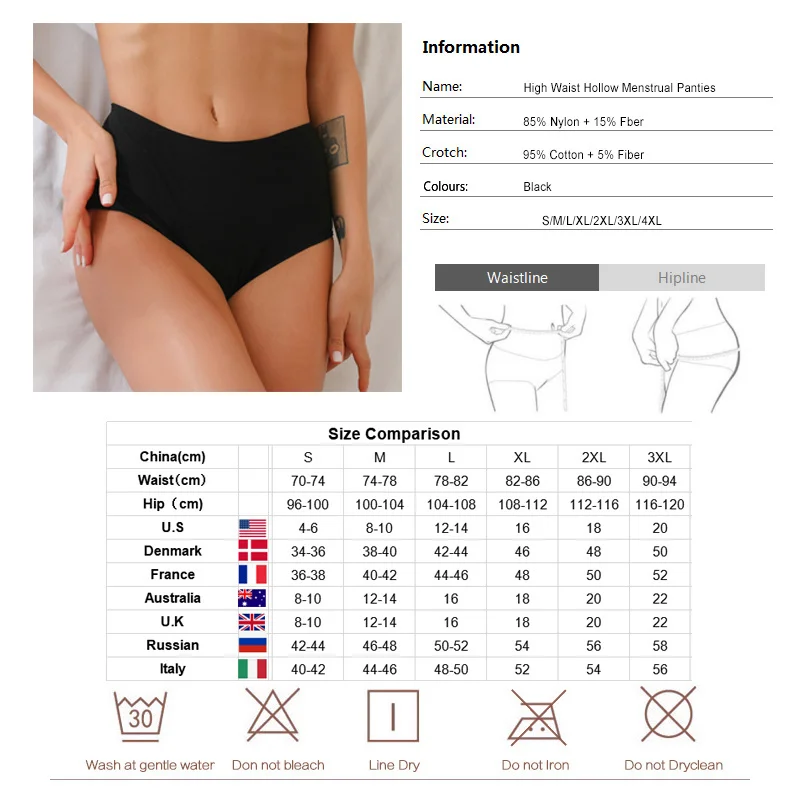 Information

Name: High Waist Hollow Menstrual Panties

Material: 85% Nylon + 15% Fber

Crotch: 95% Cotton + 5% Fiber

Colours: Black

Size: S/M/L/XL/2XL/3XL/4XL

Waistline Hipline

Size Comparison

| China(cm) | | S | M | L | XL | 2XL | 3XL |
|---|---|---|---|---|---|---|---|
| Waist(cm) | | 70-74 | 74-78 | 78-82 | 82-86 | 86-90 | 90-94 |
| Hip (cm) | | 96-100 | 100-104 | 104-108 | 108-112 | 112-116 | 116-120 |
| U.S | | 4-6 | 8-10 | 12-14 | 16 | 18 | 20 |
| Denmark | | 34-36 | 38-40 | 42-44 | 46 | 48 | 50 |
| France | | 36-38 | 40-42 | 44-46 | 48 | 50 | 52 |
| Australia | | 8-10 | 12-14 | 16 | 18 | 20 | 22 |
| U.K | | 8-10 | 12-14 | 16 | 18 | 20 | 22 |
| Russian | | 42-44 | 46-48 | 50-52 | 54 | 56 | 58 |
| Italy | | 40-42 | 44-46 | 48-50 | 52 | 54 | 56 |

30

Wash at gentle water

Don not bleach

Line Dry

Do not Iron

Do not Dryclean